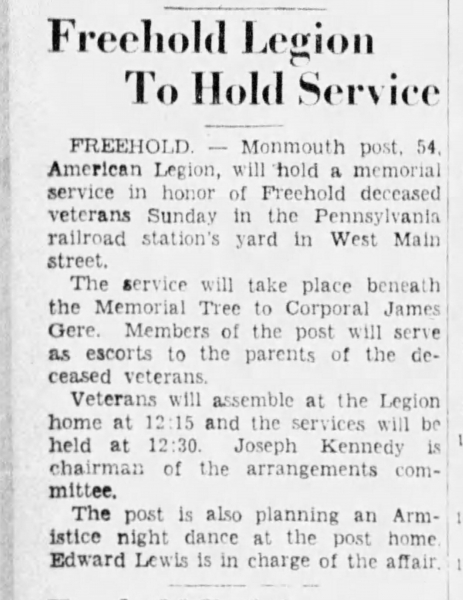 Freehold Legion To Hold Service

FREEHOLD. — Monmouth post, 54, American Legion, will hold a memorial service in honor of Freehold deceased veterans Sunday in the Pennsylvania railroad station's yard in West Main street.

The service will take place beneath the Memorial Tree to Corporal James Gere. Members of the post will serve as escorts to the parents of the deceased veterans.

Veterans will assemble at the Legion home at 12:15 and the services will be held at 12:30. Joseph Kennedy is chairman of the arrangements committee.

The post is also planning an Armistice night dance at the post home. Edward Lewis is in charge of the affair.